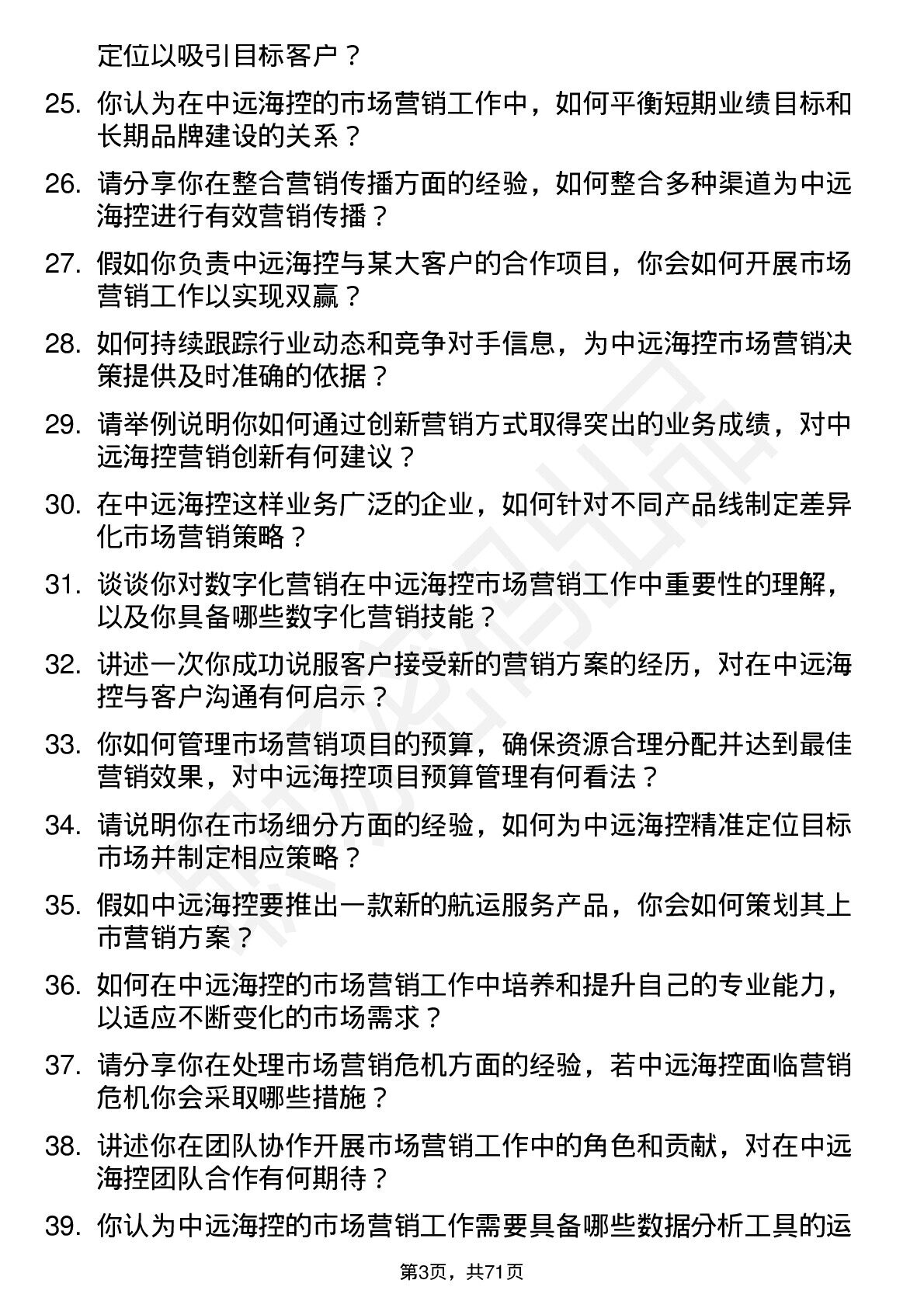 定位以吸引目标客户？

25. 你认为在中远海控的市场营销工作中，如何平衡短期业绩目标和长期品牌建设的关系？

26. 请分享你在整合营销传播方面的经验，如何整合多种渠道为中远海控进行有效营销传播？

27. 假如你负责中远海控与某大客户的合作项目，你会如何开展市场营销工作以实现双赢？

28. 如何持续跟踪行业动态和竞争对手信息，为中远海控市场营销决策提供及时准确的依据？

29. 请举例说明你如何通过创新营销方式取得突出的业务成绩，对中远海控营销创新有何建议？

30. 在中远海控这样业务广泛的企业，如何针对不同产品线制定差异化市场营销策略？

31. 谈谈你对数字化营销在中远海控市场营销工作中重要性的理解，以及你具备哪些数字化营销技能？

32. 讲述一次你成功说服客户接受新的营销方案的经历，对在中远海控与客户沟通有何启示？

33. 你如何管理市场营销项目的预算，确保资源合理分配并达到最佳营销效果，对中远海控项目预算管理有何看法？

34. 请说明你在市场细分方面的经验，如何为中远海控精准定位目标市场并制定相应策略？

35. 假如中远海控要推出一款新的航运服务产品，你会如何策划其上市营销方案？

36. 如何在中远海控的市场营销工作中培养和提升自己的专业能力，以适应不断变化的市场需求？

37. 请分享你在处理市场营销危机方面的经验，若中远海控面临营销危机你会采取哪些措施？

38. 讲述你在团队协作开展市场营销工作中的角色和贡献，对在中远海控团队合作有何期待？

39. 你认为中远海控的市场营销工作需要具备哪些数据分析工具的运

第3页，共71页